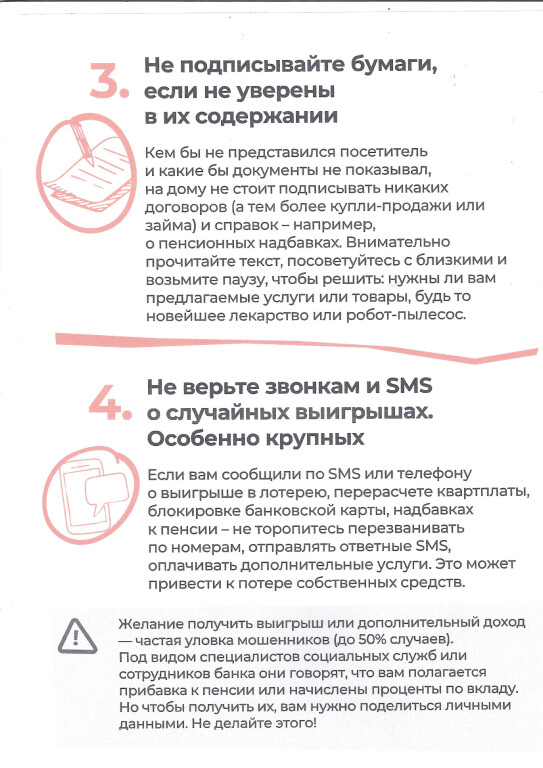 3. Не подписывайте бумаги, если не уверены в их содержании

Кем бы не представился посетитель и какие бы документы не показывал, на дому не стоит подписывать никаких договоров (а тем более купли-продажи или займа) и справок – например, о пенсионных надбавках. Внимательно прочитайте текст, посоветуйтесь с близкими и возьмите паузу, чтобы решить: нужны ли вам предлагаемые услуги или товары, будь то новейшее лекарство или робот-пылесос.

4. Не верьте звонкам и SMS о случайных выигрышах. Особенно крупных

Если вам сообщили по SMS или телефону о выигрыше в лотерею, перерасчете квартплаты, блокировке банковской карты, надбавках к пенсии – не торопитесь перезванивать по номерам, отправлять ответные SMS, оплачивать дополнительные услуги. Это может привести к потере собственных средств.

Желание получить выигрыш или дополнительный доход — частая уловка мошенников (до 50% случаев). Под видом специалистов социальных служб или сотрудников банка они говорят, что вам полагается прибавка к пенсии или начислены проценты по вкладу. Но чтобы получить их, вам нужно поделиться личными данными. Не делайте этого!